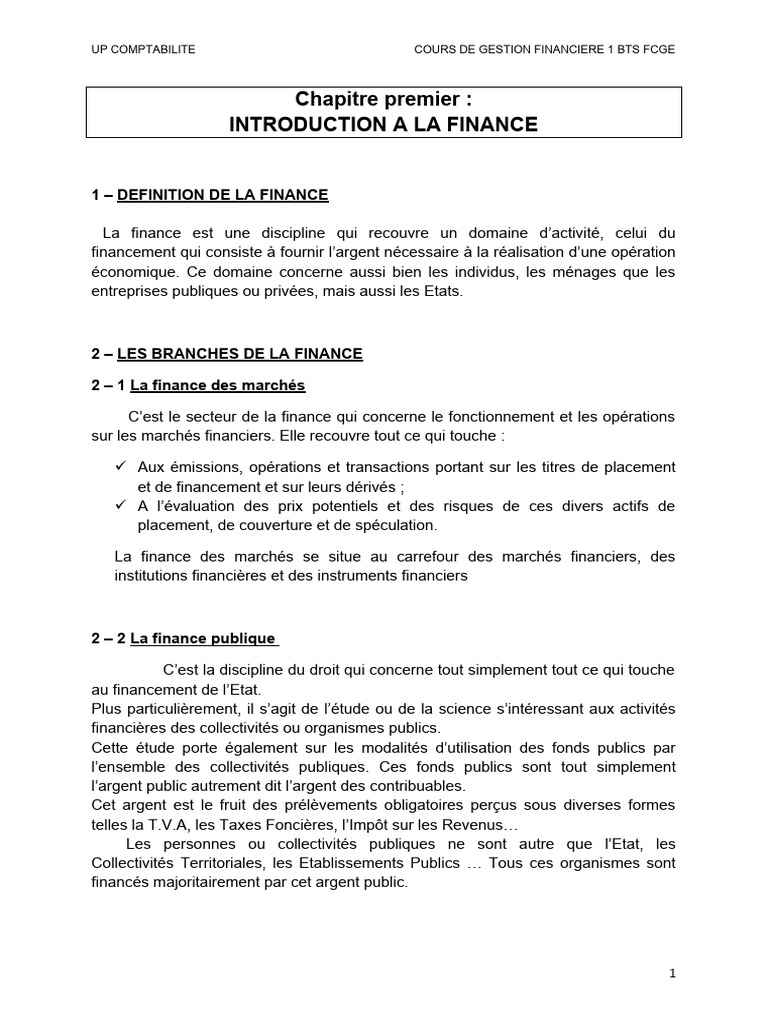 UP COMPTABILITE

COURS DE GESTION FINANCIERE 1 BTS FCGE

Chapitre premier :
INTRODUCTION A LA FINANCE

1 – DEFINITION DE LA FINANCE

La finance est une discipline qui recouvre un domaine d'activité, celui du financement qui consiste à fournir l'argent nécessaire à la réalisation d'une opération économique. Ce domaine concerne aussi bien les individus, les ménages que les entreprises publiques ou privées, mais aussi les Etats.

2 – LES BRANCHES DE LA FINANCE

2 – 1 La finance des marchés

C'est le secteur de la finance qui concerne le fonctionnement et les opérations sur les marchés financiers. Elle recouvre tout ce qui touche :

✓ Aux émissions, opérations et transactions portant sur les titres de placement et de financement et sur leurs dérivés ;
✓ A l'évaluation des prix potentiels et des risques de ces divers actifs de placement, de couverture et de spéculation.

La finance des marchés se situe au carrefour des marchés financiers, des institutions financières et des instruments financiers

2 – 2 La finance publique

C'est la discipline du droit qui concerne tout simplement tout ce qui touche au financement de l'Etat.
Plus particulièrement, il s'agit de l'étude ou de la science s'intéressant aux activités financières des collectivités ou organismes publics.
Cette étude porte également sur les modalités d'utilisation des fonds publics par l'ensemble des collectivités publiques. Ces fonds publics sont tout simplement l'argent public autrement dit l'argent des contribuables.
Cet argent est le fruit des prélèvements obligatoires perçus sous diverses formes telles la T.V.A, les Taxes Foncières, l'Impôt sur les Revenus…
Les personnes ou collectivités publiques ne sont autre que l'Etat, les Collectivités Territoriales, les Etablissements Publics … Tous ces organismes sont financés majoritairement par cet argent public.

1